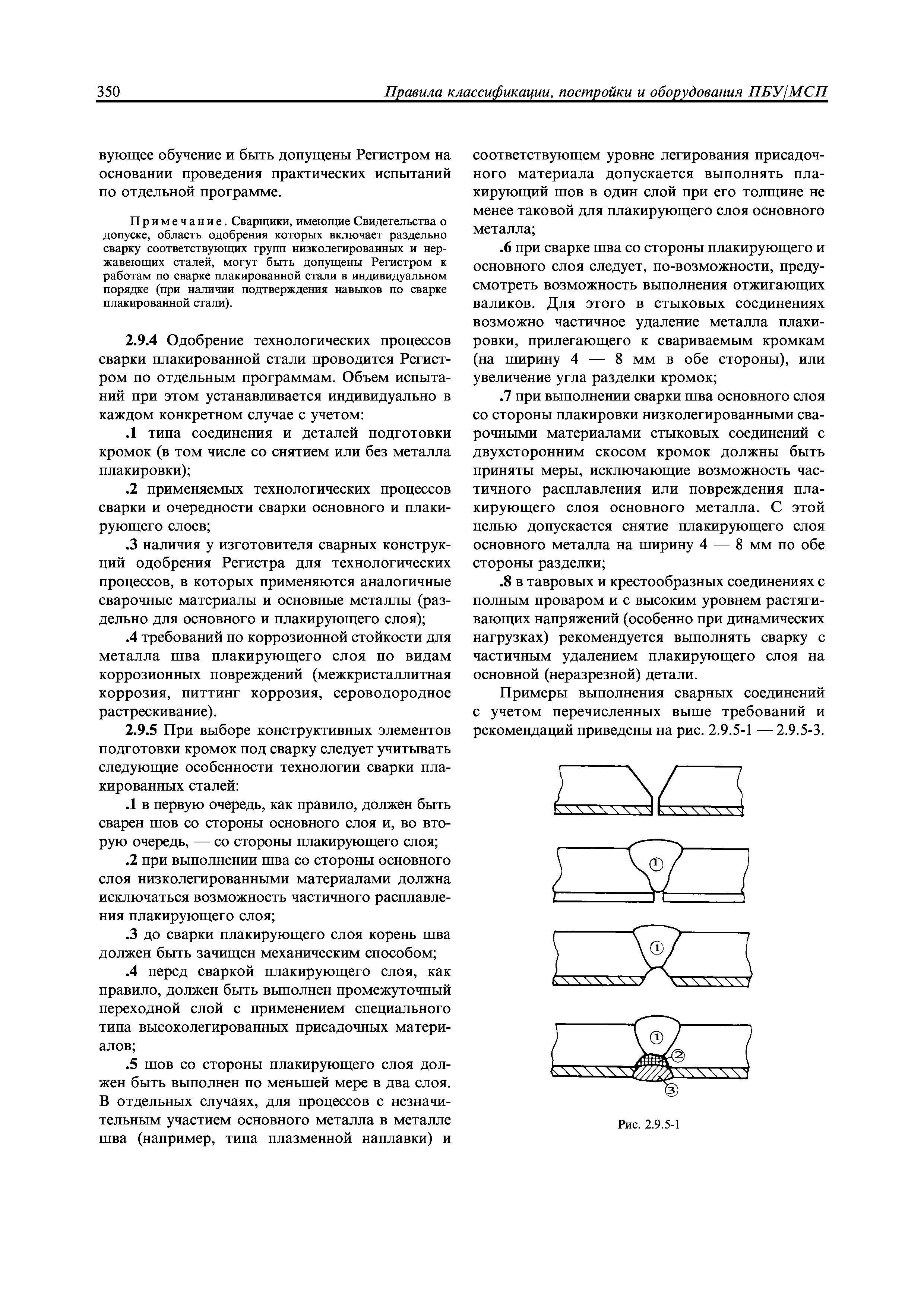 350 Правила классификации, постройки и оборудования ПБУ/МСП

вующее обучение и быть допущены Регистром на основании проведения практических испытаний по отдельной программе.

Примечание. Сварщики, имеющие Свидетельства о допуске, область одобрения которых включает раздельно сварку соответствующих групп низколегированных и нержавеющих сталей, могут быть допущены Регистром к работам по сварке плакированной стали в индивидуальном порядке (при наличии подтверждения навыков по сварке плакированной стали).

2.9.4 Одобрение технологических процессов сварки плакированной стали проводится Регистром по отдельным программам. Объем испытаний при этом устанавливается индивидуально в каждом конкретном случае с учетом:

.1 типа соединения и деталей подготовки кромок (в том числе со снятием или без металла плакировки);

.2 применяемых технологических процессов сварки и очередности сварки основного и плакирующего слоев;

.3 наличия у изготовителя сварных конструкций одобрения Регистра для технологических процессов, в которых применяются аналогичные сварочные материалы и основные металлы (раздельно для основного и плакирующего слоя);

.4 требований по коррозионной стойкости для металла шва плакирующего слоя по видам коррозионных повреждений (межкристаллитная коррозия, питтинг коррозия, сероводородное растрескивание).

2.9.5 При выборе конструктивных элементов подготовки кромок под сварку следует учитывать следующие особенности технологии сварки плакированных сталей:

.1 в первую очередь, как правило, должен быть сварен шов со стороны основного слоя и, во вторую очередь, — со стороны плакирующего слоя;

.2 при выполнении шва со стороны основного слоя низколегированными материалами должна исключаться возможность частичного расплавления плакирующего слоя;

.3 до сварки плакирующего слоя корень шва должен быть зачищен механическим способом;

.4 перед сваркой плакирующего слоя, как правило, должен быть выполнен промежуточный переходной слой с применением специального типа высоколегированных присадочных материалов;

.5 шов со стороны плакирующего слоя должен быть выполнен по меньшей мере в два слоя. В отдельных случаях, для процессов с незначительным участием основного металла в металле шва (например, типа плазменной наплавки) и соответствующем уровне легирования присадочного материала допускается выполнять плакирующий шов в один слой при его толщине не менее таковой для плакирующего слоя основного металла;

.6 при сварке шва со стороны плакирующего и основного слоя следует, по-возможности, предусмотреть возможность выполнения отжигающих валиков. Для этого в стыковых соединениях возможно частичное удаление металла плакировки, прилегающего к свариваемым кромкам (на ширину 4 — 8 мм в обе стороны), или увеличение угла разделки кромок;

.7 при выполнении сварки шва основного слоя со стороны плакировки низколегированными сварочными материалами стыковых соединений с двухсторонним скосом кромок должны быть приняты меры, исключающие возможность частичного расплавления или повреждения плакирующего слоя основного металла. С этой целью допускается снятие плакирующего слоя основного металла на ширину 4 — 8 мм по обе стороны разделки;

.8 в тавровых и крестообразных соединениях с полным проваром и с высоким уровнем растягивающих напряжений (особенно при динамических нагрузках) рекомендуется выполнять сварку с частичным удалением плакирующего слоя на основной (неразрезной) детали.

Примеры выполнения сварных соединений с учетом перечисленных выше требований и рекомендаций приведены на рис. 2.9.5-1 — 2.9.5-3.

①
①
①
②
③

Рис. 2.9.5-1